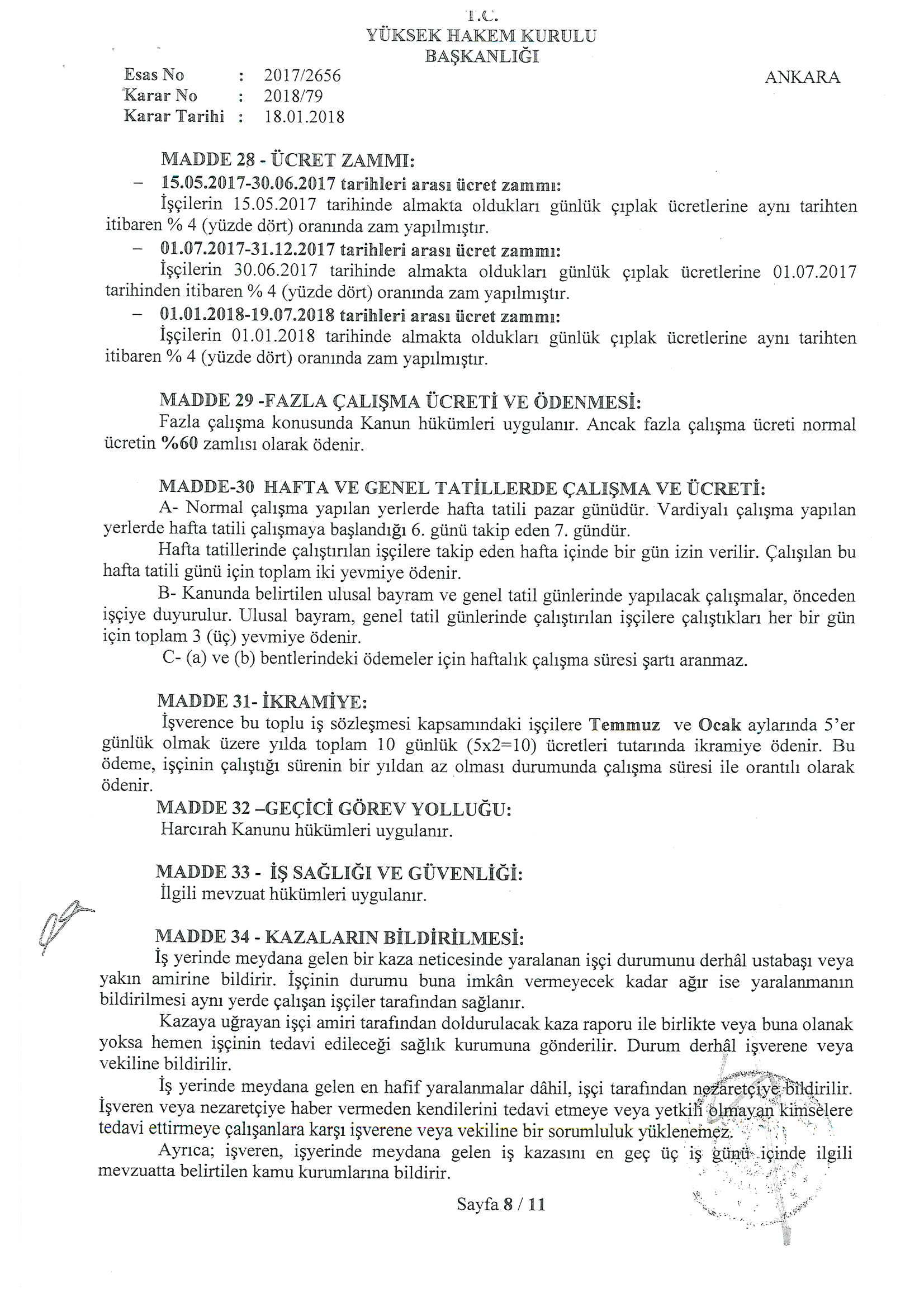 T.C.
YÜKSEK HAKEM KURULU
BAŞKANLIĞI

Esas No : 2017/2656
Karar No : 2018/79
Karar Tarihi : 18.01.2018

ANKARA

MADDE 28 - ÜCRET ZAMMI:
– 15.05.2017-30.06.2017 tarihleri arası ücret zammı:
İşçilerin 15.05.2017 tarihinde almakta oldukları günlük çıplak ücretlerine aynı tarihten itibaren % 4 (yüzde dört) oranında zam yapılmıştır.
– 01.07.2017-31.12.2017 tarihleri arası ücret zammı:
İşçilerin 30.06.2017 tarihinde almakta oldukları günlük çıplak ücretlerine 01.07.2017 tarihinden itibaren % 4 (yüzde dört) oranında zam yapılmıştır.
– 01.01.2018-19.07.2018 tarihleri arası ücret zammı:
İşçilerin 01.01.2018 tarihinde almakta oldukları günlük çıplak ücretlerine aynı tarihten itibaren % 4 (yüzde dört) oranında zam yapılmıştır.

MADDE 29 -FAZLA ÇALIŞMA ÜCRETİ VE ÖDENMESİ:
Fazla çalışma konusunda Kanun hükümleri uygulanır. Ancak fazla çalışma ücreti normal ücretin %60 zamlısı olarak ödenir.

MADDE-30 HAFTA VE GENEL TATİLLERDE ÇALIŞMA VE ÜCRETİ:
A- Normal çalışma yapılan yerlerde hafta tatili pazar günüdür. Vardiyalı çalışma yapılan yerlerde hafta tatili çalışmaya başlandığı 6. günü takip eden 7. gündür.
Hafta tatillerinde çalıştırılan işçilere takip eden hafta içinde bir gün izin verilir. Çalışılan bu hafta tatili günü için toplam iki yevmiye ödenir.
B- Kanunda belirtilen ulusal bayram ve genel tatil günlerinde yapılacak çalışmalar, önceden işçiye duyurulur. Ulusal bayram, genel tatil günlerinde çalıştırılan işçilere çalıştıkları her bir gün için toplam 3 (üç) yevmiye ödenir.
C- (a) ve (b) bentlerindeki ödemeler için haftalık çalışma süresi şartı aranmaz.

MADDE 31- İKRAMİYE:
İşverence bu toplu iş sözleşmesi kapsamındaki işçilere Temmuz ve Ocak aylarında 5'er günlük olmak üzere yılda toplam 10 günlük (5x2=10) ücretleri tutarında ikramiye ödenir. Bu ödeme, işçinin çalıştığı sürenin bir yıldan az olması durumunda çalışma süresi ile orantılı olarak ödenir.
MADDE 32 –GEÇİCİ GÖREV YOLLUĞU:
Harcırah Kanunu hükümleri uygulanır.

MADDE 33 - İŞ SAĞLIĞI VE GÜVENLİĞİ:
İlgili mevzuat hükümleri uygulanır.

MADDE 34 - KAZALARIN BİLDİRİLMESİ:
İş yerinde meydana gelen bir kaza neticesinde yaralanan işçi durumunu derhâl ustabaşı veya yakın amirine bildirir. İşçinin durumu buna imkân vermeyecek kadar ağır ise yaralanmanın bildirilmesi aynı yerde çalışan işçiler tarafından sağlanır.
Kazaya uğrayan işçi amiri tarafından doldurulacak kaza raporu ile birlikte veya buna olanak yoksa hemen işçinin tedavi edileceği sağlık kurumuna gönderilir. Durum derhâl işverene veya vekiline bildirilir.
İş yerinde meydana gelen en hafif yaralanmalar dâhil, işçi tarafından nezaretçiye bildirilir. İşveren veya nezaretçiye haber vermeden kendilerini tedavi etmeye veya yetkili olmayan kimselere tedavi ettirmeye çalışanlara karşı işverene veya vekiline bir sorumluluk yüklenemez.
Ayrıca; işveren, işyerinde meydana gelen iş kazasını en geç üç iş günü içinde ilgili mevzuatta belirtilen kamu kurumlarına bildirir.

Sayfa 8 / 11